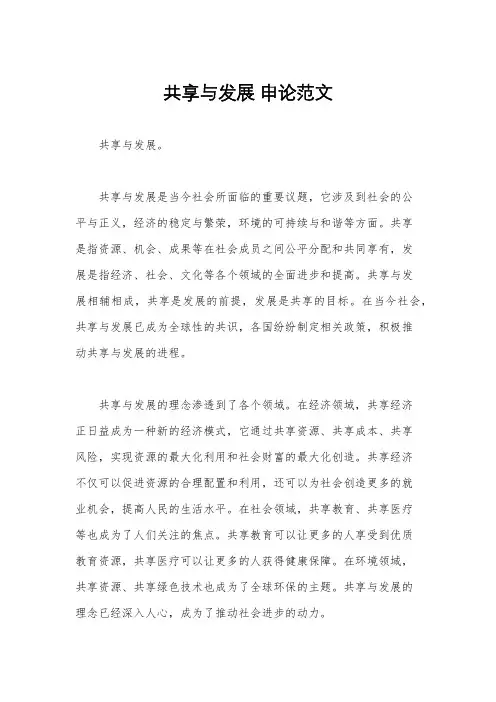 共享与发展 申论范文

共享与发展。

共享与发展是当今社会所面临的重要议题，它涉及到社会的公平与正义，经济的稳定与繁荣，环境的可持续与和谐等方面。共享是指资源、机会、成果等在社会成员之间公平分配和共同享有，发展是指经济、社会、文化等各个领域的全面进步和提高。共享与发展相辅相成，共享是发展的前提，发展是共享的目标。在当今社会，共享与发展已成为全球性的共识，各国纷纷制定相关政策，积极推动共享与发展的进程。

共享与发展的理念渗透到了各个领域。在经济领域，共享经济正日益成为一种新的经济模式，它通过共享资源、共享成本、共享风险，实现资源的最大化利用和社会财富的最大化创造。共享经济不仅可以促进资源的合理配置和利用，还可以为社会创造更多的就业机会，提高人民的生活水平。在社会领域，共享教育、共享医疗等也成为了人们关注的焦点。共享教育可以让更多的人享受到优质教育资源，共享医疗可以让更多的人获得健康保障。在环境领域，共享资源、共享绿色技术也成为了全球环保的主题。共享与发展的理念已经深入人心，成为了推动社会进步的动力。